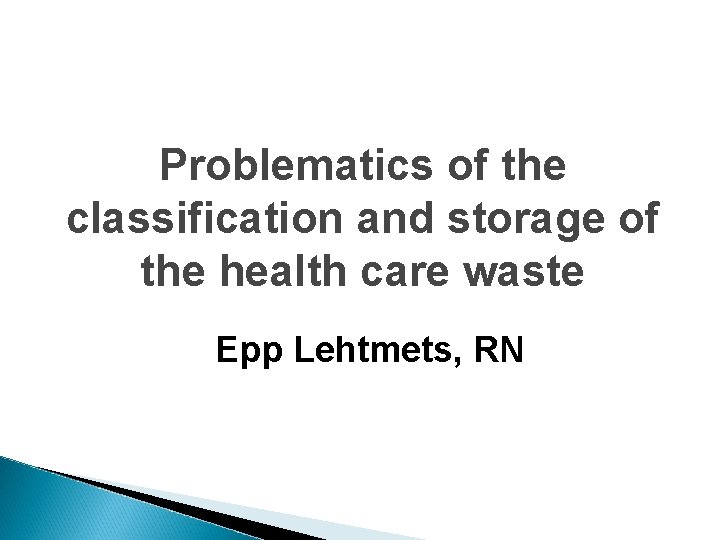 Problematics of the classification and storage of the health care waste

Epp Lehtmets, RN